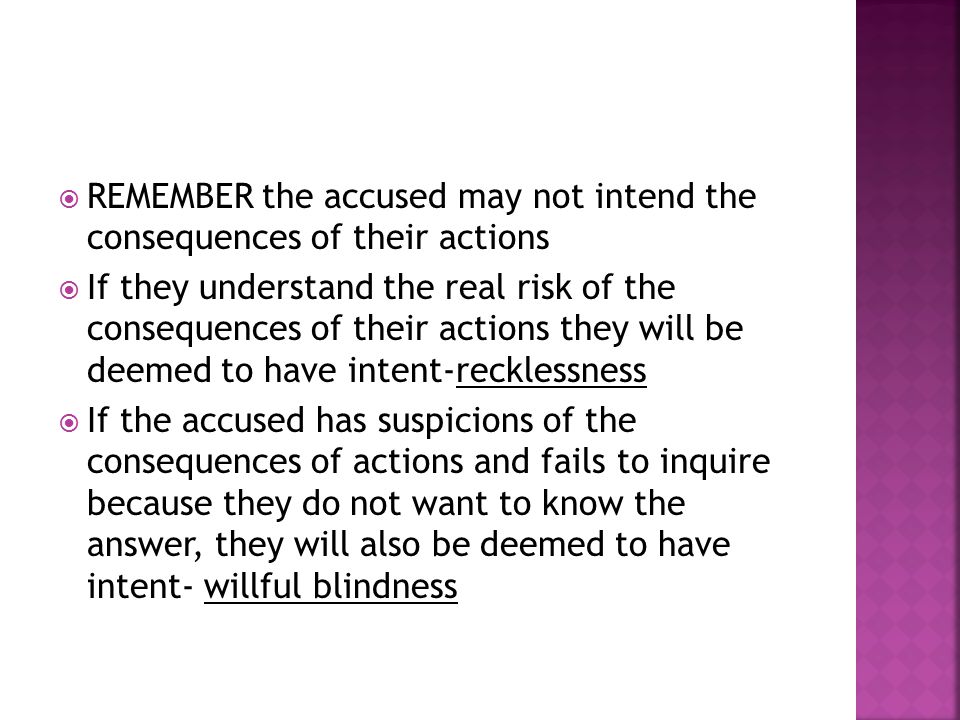 REMEMBER the accused may not intend the consequences of their actions

If they understand the real risk of the consequences of their actions they will be deemed to have intent-recklessness

If the accused has suspicions of the consequences of actions and fails to inquire because they do not want to know the answer, they will also be deemed to have intent- willful blindness